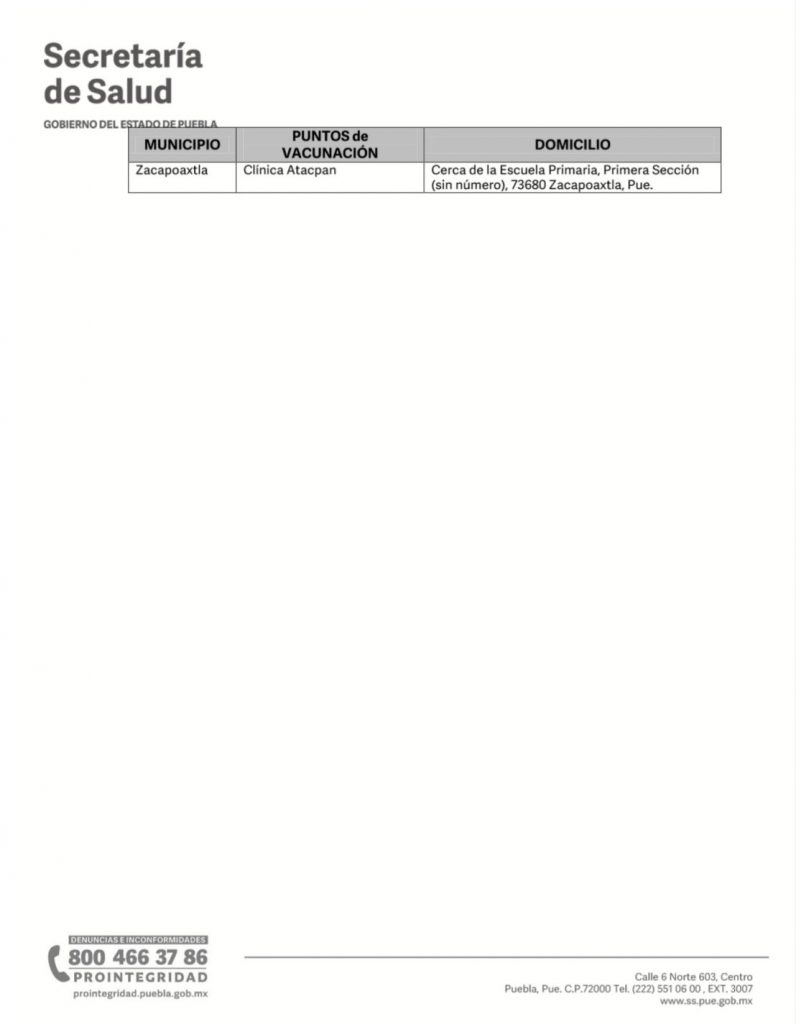 Secretaría
de Salud

GOBIERNO DEL ESTADO DE PUEBLA

| MUNICIPIO | PUNTOS de VACUNACIÓN | DOMICILIO |
|---|---|---|
| Zacapoaxtla | Clínica Atacpan | Cerca de la Escuela Primaria, Primera Sección (sin número), 73680 Zacapoaxtla, Pue. |

DENUNCIAS E INCONFORMIDADES
800 466 37 86
PROINTEGRIDAD
prointegridad.puebla.gob.mx

Calle 6 Norte 603, Centro
Puebla, Pue. C.P.72000 Tel. (222) 551 06 00 , EXT. 3007
www.ss.pue.gob.mx